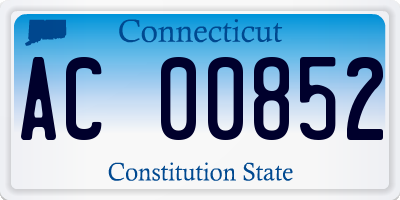 Connecticut

AC 00852

Constitution State